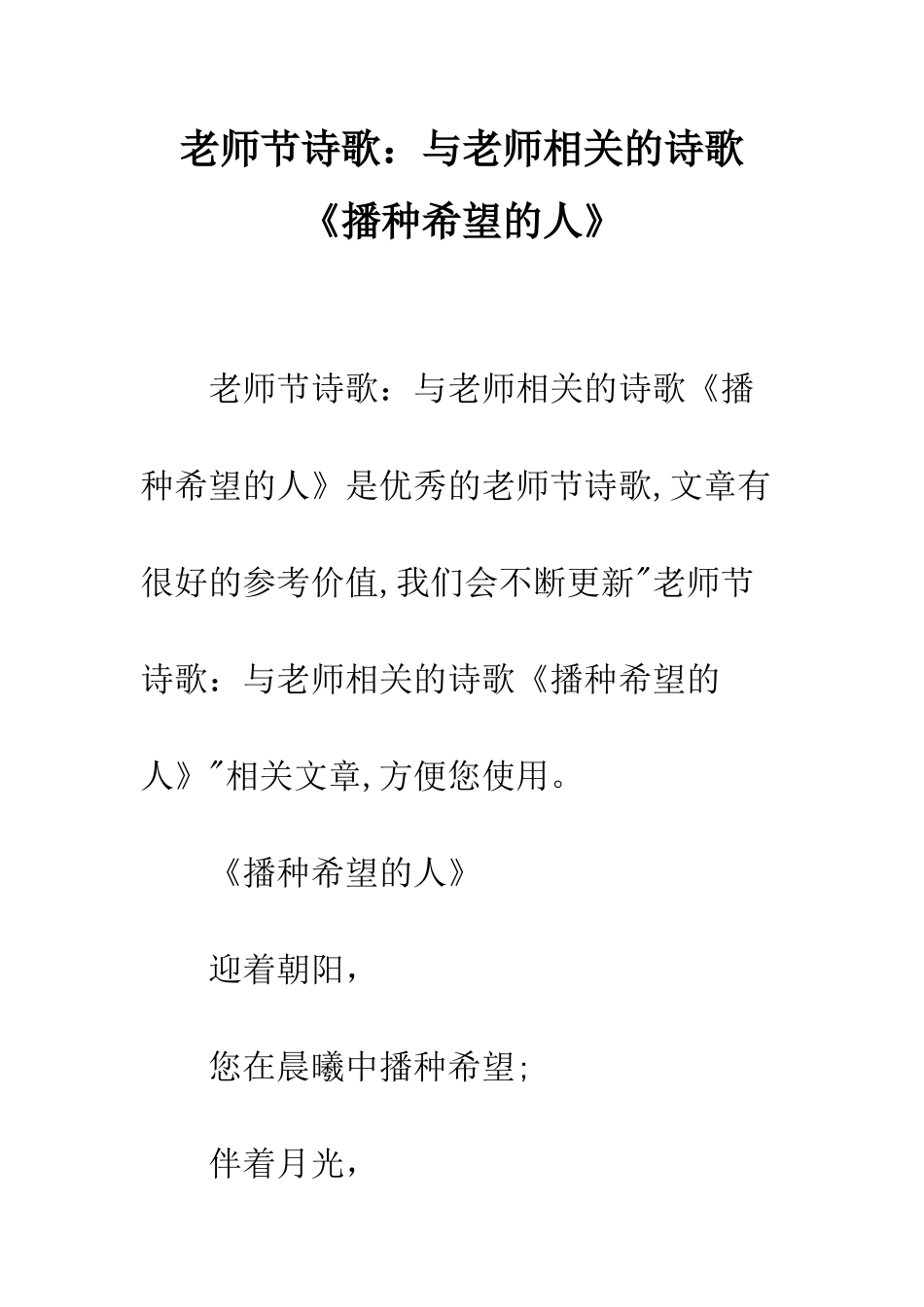 老师节诗歌：与老师相关的诗歌《播种希望的人》

老师节诗歌：与老师相关的诗歌《播种希望的人》是优秀的老师节诗歌,文章有很好的参考价值,我们会不断更新"老师节诗歌：与老师相关的诗歌《播种希望的人》"相关文章,方便您使用。

《播种希望的人》

迎着朝阳，

您在晨曦中播种希望;

伴着月光，